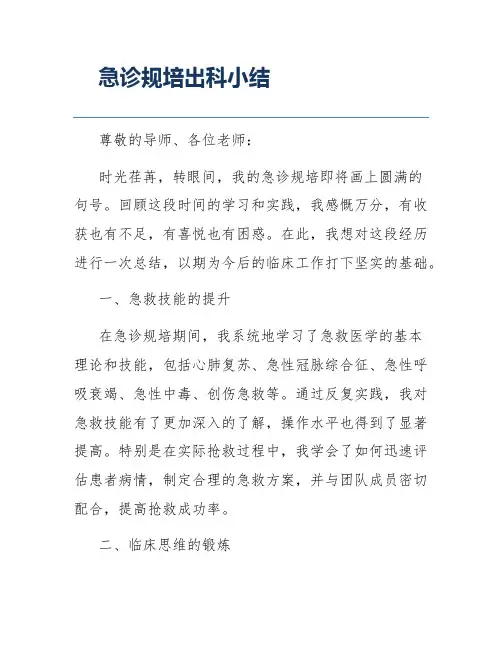 急诊规培出科小结

尊敬的导师、各位老师：

时光荏苒，转眼间，我的急诊规培即将画上圆满的句号。回顾这段时间的学习和实践，我感慨万分，有收获也有不足，有喜悦也有困惑。在此，我想对这段经历进行一次总结，以期为今后的临床工作打下坚实的基础。

一、急救技能的提升

在急诊规培期间，我系统地学习了急救医学的基本理论和技能，包括心肺复苏、急性冠脉综合征、急性呼吸衰竭、急性中毒、创伤急救等。通过反复实践，我对急救技能有了更加深入的了解，操作水平也得到了显著提高。特别是在实际抢救过程中，我学会了如何迅速评估患者病情，制定合理的急救方案，并与团队成员密切配合，提高抢救成功率。

二、临床思维的锻炼